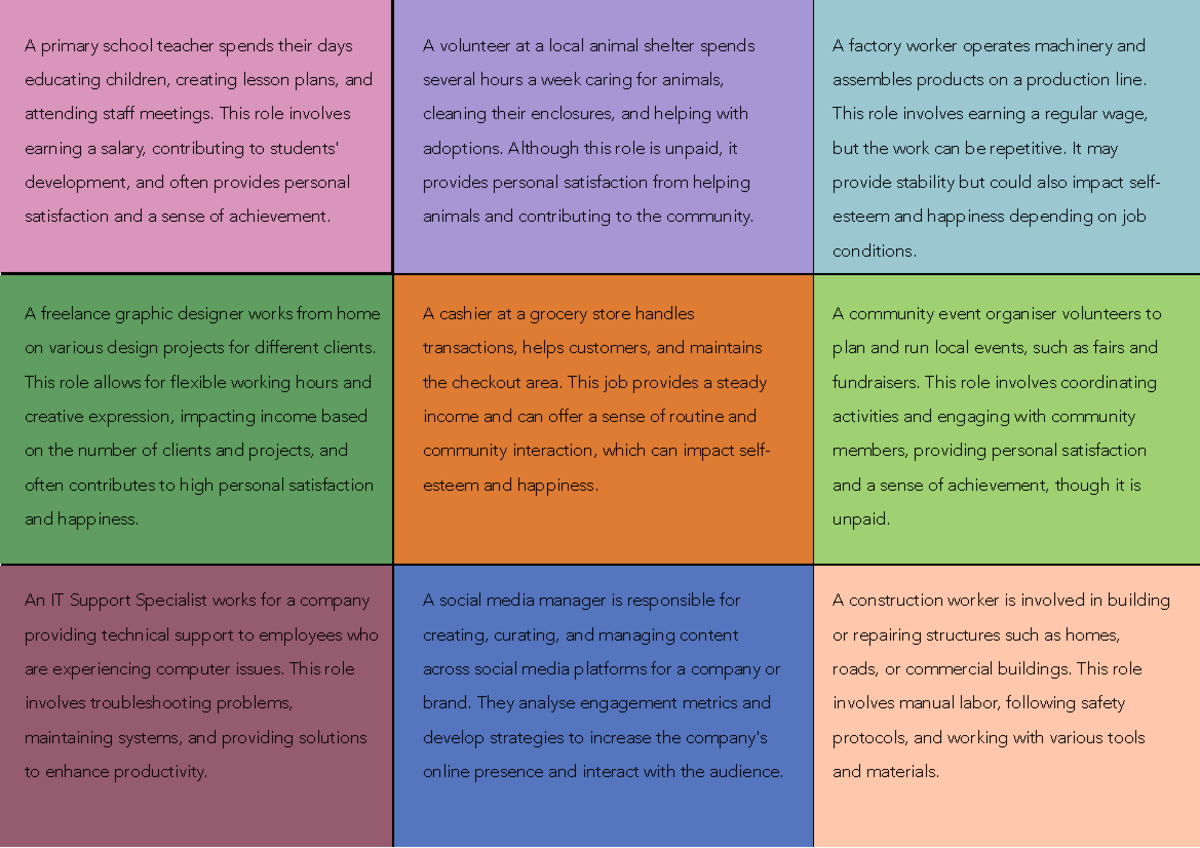 A primary school teacher spends their days educating children, creating lesson plans, and attending staff meetings. This role involves earning a salary, contributing to students' development, and often provides personal satisfaction and a sense of achievement.

A volunteer at a local animal shelter spends several hours a week caring for animals, cleaning their enclosures, and helping with adoptions. Although this role is unpaid, it provides personal satisfaction from helping animals and contributing to the community.

A factory worker operates machinery and assembles products on a production line. This role involves earning a regular wage, but the work can be repetitive. It may provide stability but could also impact self-esteem and happiness depending on job conditions.

A freelance graphic designer works from home on various design projects for different clients. This role allows for flexible working hours and creative expression, impacting income based on the number of clients and projects, and often contributes to high personal satisfaction and happiness.

A cashier at a grocery store handles transactions, helps customers, and maintains the checkout area. This job provides a steady income and can offer a sense of routine and community interaction, which can impact self-esteem and happiness.

A community event organiser volunteers to plan and run local events, such as fairs and fundraisers. This role involves coordinating activities and engaging with community members, providing personal satisfaction and a sense of achievement, though it is unpaid.

An IT Support Specialist works for a company providing technical support to employees who are experiencing computer issues. This role involves troubleshooting problems, maintaining systems, and providing solutions to enhance productivity.

A social media manager is responsible for creating, curating, and managing content across social media platforms for a company or brand. They analyse engagement metrics and develop strategies to increase the company's online presence and interact with the audience.

A construction worker is involved in building or repairing structures such as homes, roads, or commercial buildings. This role involves manual labor, following safety protocols, and working with various tools and materials.